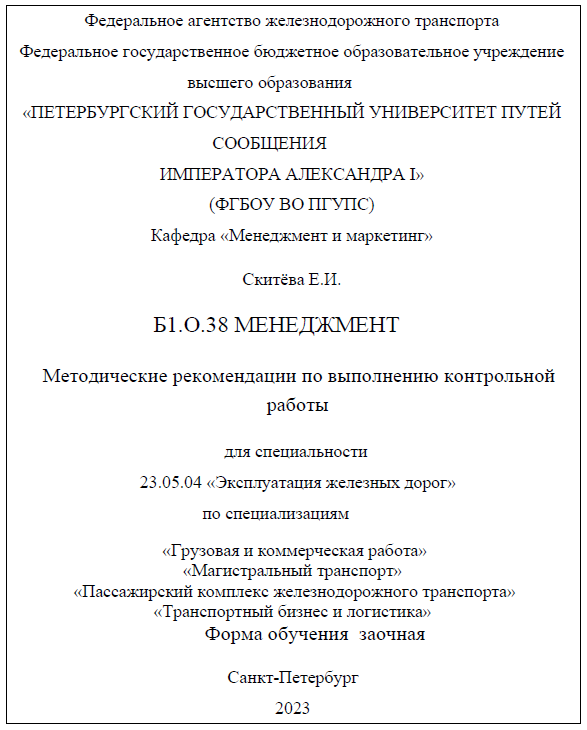 Федеральное агентство железнодорожного транспорта
Федеральное государственное бюджетное образовательное учреждение высшего образования
«ПЕТЕРБУРГСКИЙ ГОСУДАРСТВЕННЫЙ УНИВЕРСИТЕТ ПУТЕЙ СООБЩЕНИЯ
ИМПЕРАТОРА АЛЕКСАНДРА I»
(ФГБОУ ВО ПГУПС)
Кафедра «Менеджмент и маркетинг»

Скитёва Е.И.

Б1.О.38 МЕНЕДЖМЕНТ

Методические рекомендации по выполнению контрольной работы

для специальности
23.05.04 «Эксплуатация железных дорог»
по специализациям

«Грузовая и коммерческая работа»
«Магистральный транспорт»
«Пассажирский комплекс железнодорожного транспорта»
«Транспортный бизнес и логистика»
Форма обучения заочная

Санкт-Петербург
2023